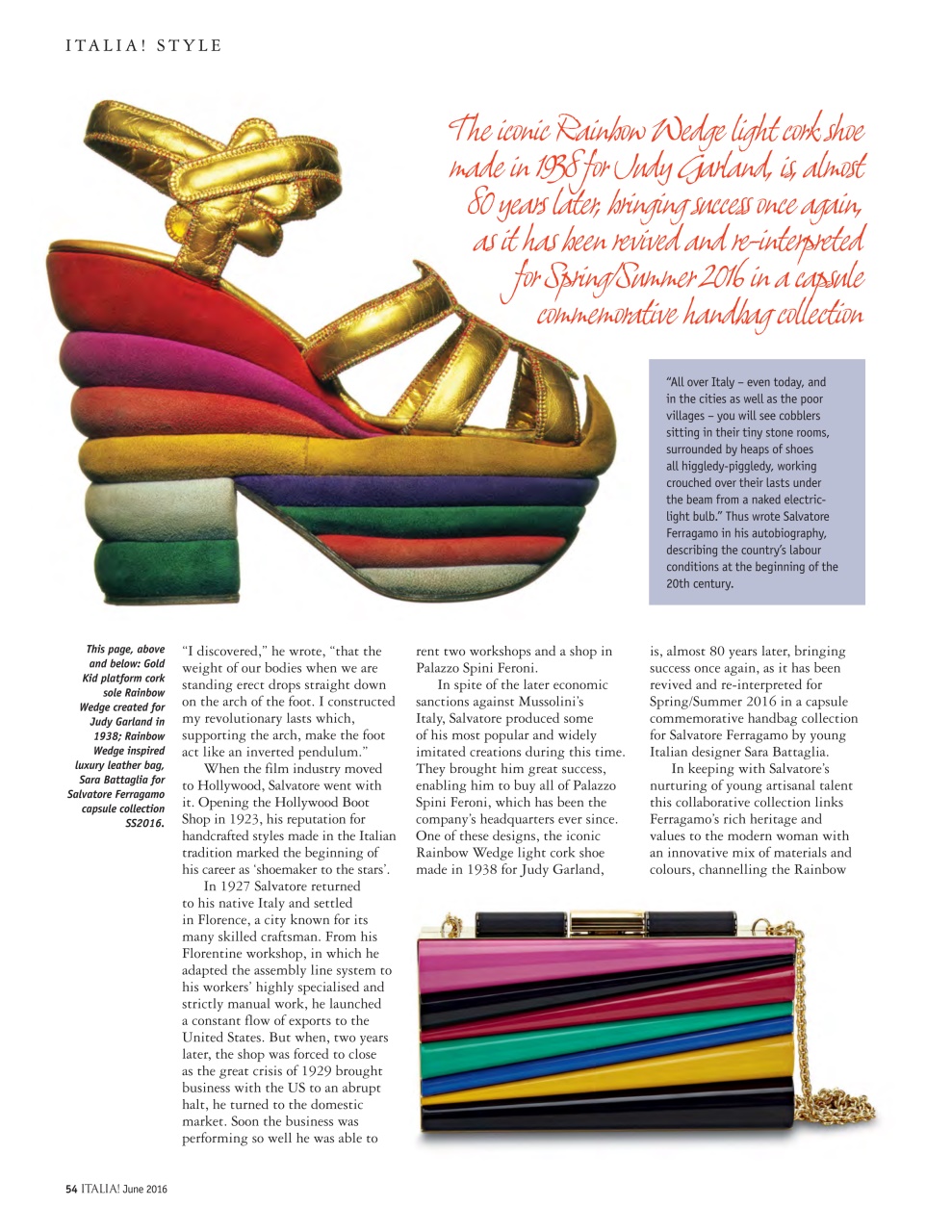 ITALIA! STYLE

The iconic Rainbow Wedge light cork shoe made in 1938 for Judy Garland, is, almost 80 years later, bringing success once again, as it has been revived and re-interpreted for Spring/Summer 2016 in a capsule commemorative handbag collection

"All over Italy – even today, and in the cities as well as the poor villages – you will see cobblers sitting in their tiny stone rooms, surrounded by heaps of shoes all higgledy-piggledy, working crouched over their lasts under the beam from a naked electric-light bulb." Thus wrote Salvatore Ferragamo in his autobiography, describing the country's labour conditions at the beginning of the 20th century.

This page, above and below: Gold Kid platform cork sole Rainbow Wedge created for Judy Garland in 1938; Rainbow Wedge inspired luxury leather bag, Sara Battaglia for Salvatore Ferragamo capsule collection SS2016.

"I discovered," he wrote, "that the weight of our bodies when we are standing erect drops straight down on the arch of the foot. I constructed my revolutionary lasts which, supporting the arch, make the foot act like an inverted pendulum."

When the film industry moved to Hollywood, Salvatore went with it. Opening the Hollywood Boot Shop in 1923, his reputation for handcrafted styles made in the Italian tradition marked the beginning of his career as 'shoemaker to the stars'.

In 1927 Salvatore returned to his native Italy and settled in Florence, a city known for its many skilled craftsman. From his Florentine workshop, in which he adapted the assembly line system to his workers' highly specialised and strictly manual work, he launched a constant flow of exports to the United States. But when, two years later, the shop was forced to close as the great crisis of 1929 brought business with the US to an abrupt halt, he turned to the domestic market. Soon the business was performing so well he was able to rent two workshops and a shop in Palazzo Spini Feroni.

In spite of the later economic sanctions against Mussolini's Italy, Salvatore produced some of his most popular and widely imitated creations during this time. They brought him great success, enabling him to buy all of Palazzo Spini Feroni, which has been the company's headquarters ever since. One of these designs, the iconic Rainbow Wedge light cork shoe made in 1938 for Judy Garland, is, almost 80 years later, bringing success once again, as it has been revived and re-interpreted for Spring/Summer 2016 in a capsule commemorative handbag collection for Salvatore Ferragamo by young Italian designer Sara Battaglia.

In keeping with Salvatore's nurturing of young artisanal talent this collaborative collection links Ferragamo's rich heritage and values to the modern woman with an innovative mix of materials and colours, channelling the Rainbow

54 ITALIA! June 2016